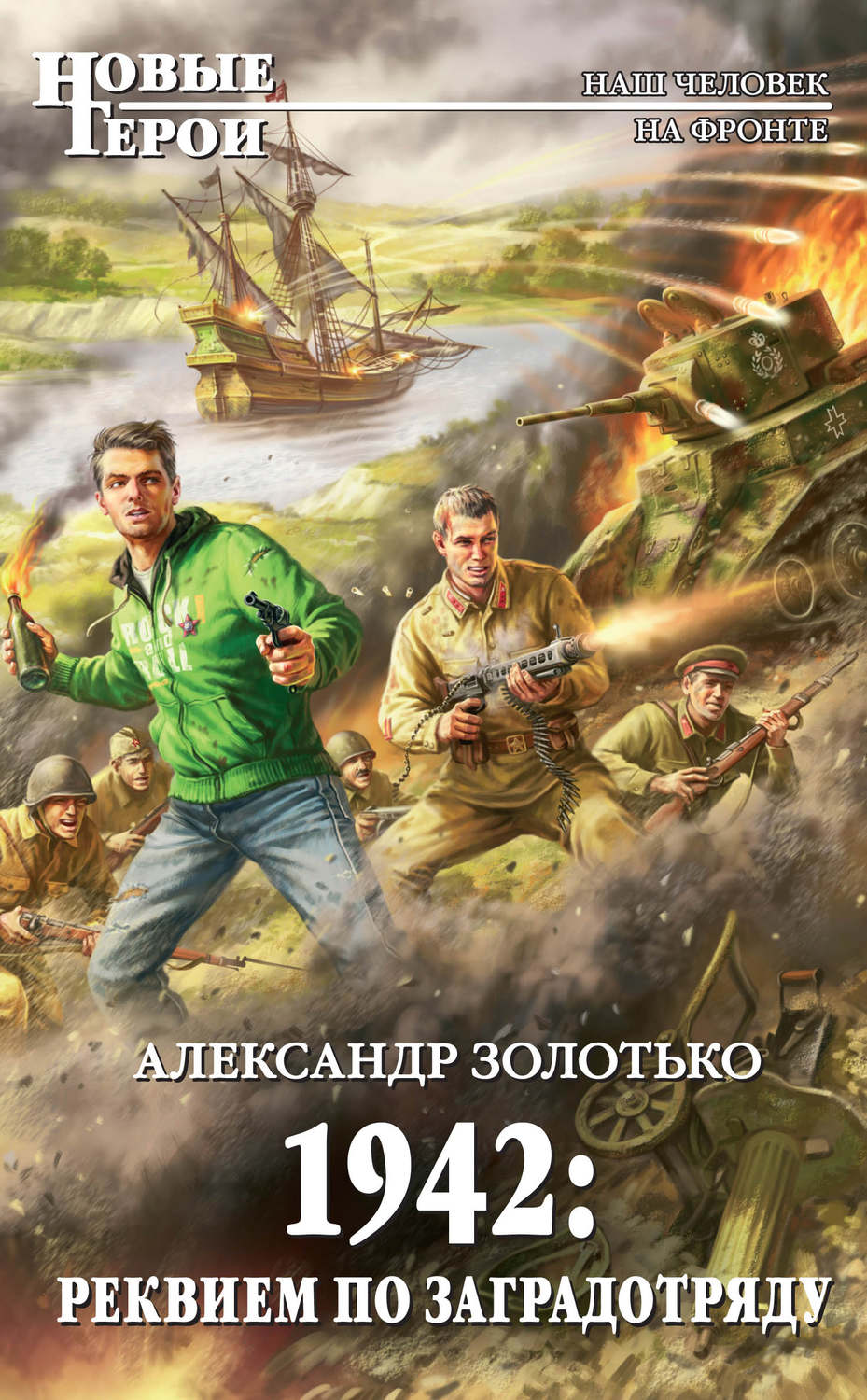 НОВЫЕ ГЕРОИ

НАШ ЧЕЛОВЕК НА ФРОНТЕ

ROCK and ROLL

АЛЕКСАНДР ЗОЛОТЬКО

1942:
РЕКВИЕМ ПО ЗАГРАДОТРЯДУ